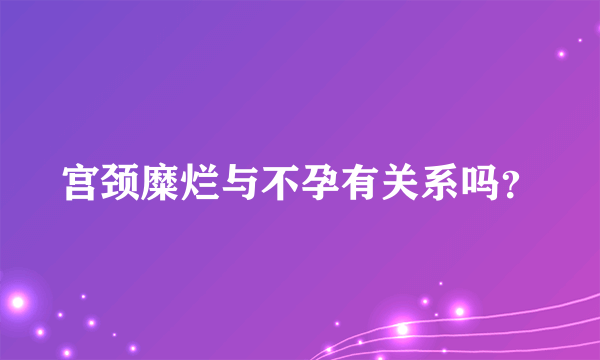 宫颈糜烂与不孕有关系吗？